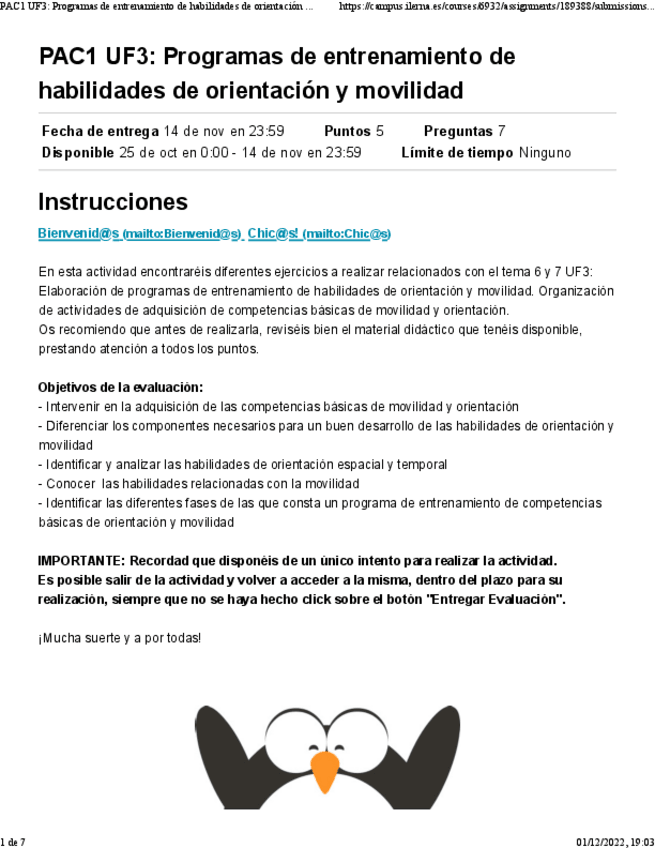 PAC1 UF3: Programas de entrenamiento de habilidades de orientación ... https://campus.ilerna.es/courses/6932/assignments/189388/submissions...

PAC1 UF3: Programas de entrenamiento de habilidades de orientación y movilidad

Fecha de entrega 14 de nov en 23:59 Puntos 5 Preguntas 7
Disponible 25 de oct en 0:00 - 14 de nov en 23:59 Límite de tiempo Ninguno

Instrucciones

Bienvenid@s (mailto:Bienvenid@s) Chic@s! (mailto:Chic@s)

En esta actividad encontraréis diferentes ejercicios a realizar relacionados con el tema 6 y 7 UF3: Elaboración de programas de entrenamiento de habilidades de orientación y movilidad. Organización de actividades de adquisición de competencias básicas de movilidad y orientación.
Os recomiendo que antes de realizarla, reviséis bien el material didáctico que tenéis disponible, prestando atención a todos los puntos.

Objetivos de la evaluación:
- Intervenir en la adquisición de las competencias básicas de movilidad y orientación
- Diferenciar los componentes necesarios para un buen desarrollo de las habilidades de orientación y movilidad
- Identificar y analizar las habilidades de orientación espacial y temporal
- Conocer las habilidades relacionadas con la movilidad
- Identificar las diferentes fases de las que consta un programa de entrenamiento de competencias básicas de orientación y movilidad

IMPORTANTE: Recordad que disponéis de un único intento para realizar la actividad.
Es posible salir de la actividad y volver a acceder a la misma, dentro del plazo para su realización, siempre que no se haya hecho click sobre el botón "Entregar Evaluación".

¡Mucha suerte y a por todas!

1 de 7 01/12/2022, 19:03